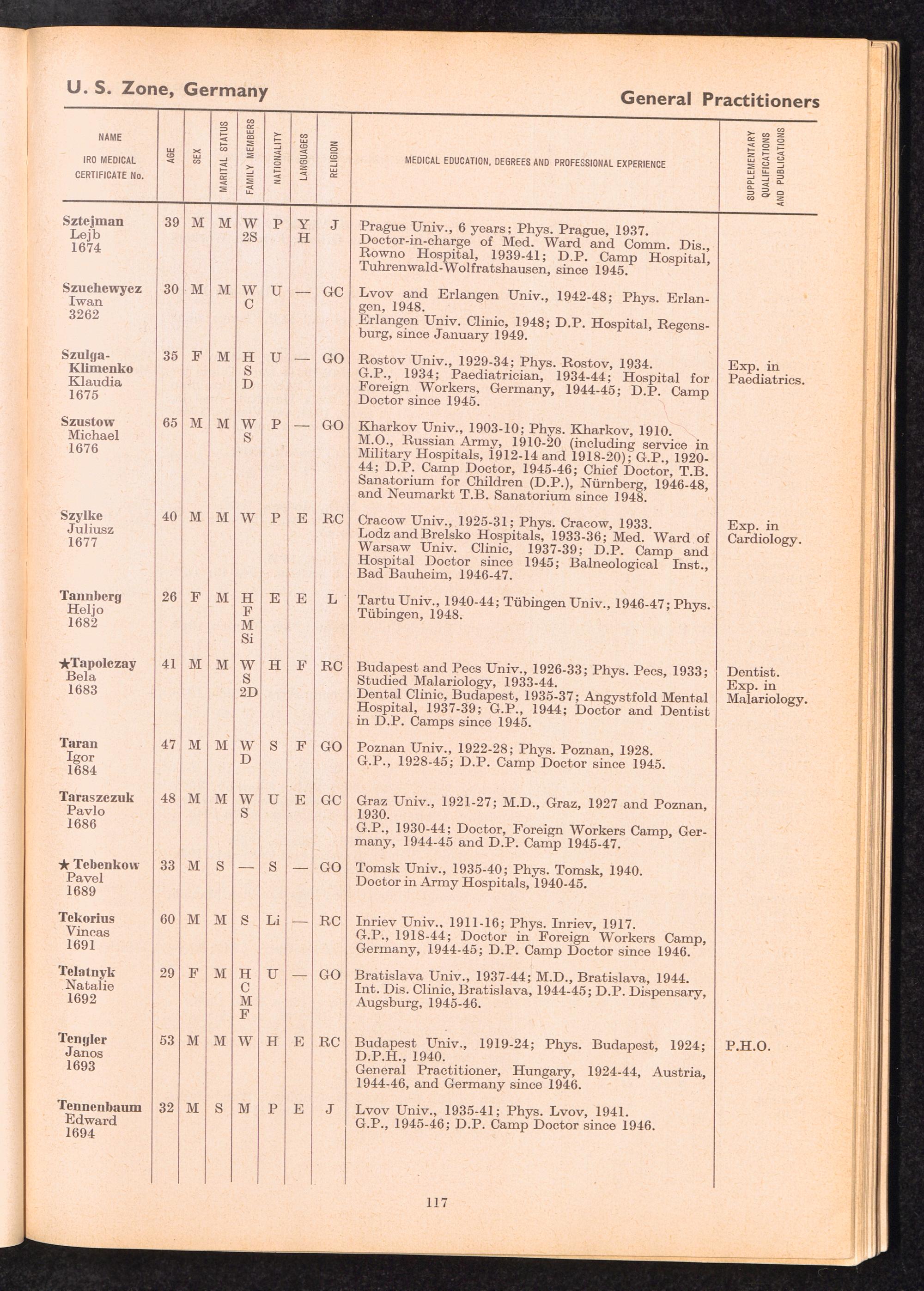 U. S. Zone, Germany

General Practitioners

| NAME IRO MEDICAL CERTIFICATE No. | AGE | SEX | MARITAL STATUS | FAMILY MEMBERS | NATIONALITY | LANGUAGES | RELIGION | MEDICAL EDUCATION, DEGREES AND PROFESSIONAL EXPERIENCE | SUPPLEMENTARY QUALIFICATIONS AND PUBLICATIONS |
|---|---|---|---|---|---|---|---|---|---|
| Sztejman Lejb 1674 | 39 | M | M | W 2S | P | Y H | J | Prague Univ., 6 years; Phys. Prague, 1937. Doctor-in-charge of Med. Ward and Comm. Dis., Rowno Hospital, 1939-41; D.P. Camp Hospital, Tuhrenwald-Wolfratshausen, since 1945. | |
| Szuchewycz Iwan 3262 | 30 | M | M | W C | U | — | GC | Lvov and Erlangen Univ., 1942-48; Phys. Erlangen, 1948. Erlangen Univ. Clinic, 1948; D.P. Hospital, Regensburg, since January 1949. | |
| Szulga-Klimenko Klaudia 1675 | 35 | F | M | H S D | U | — | GO | Rostov Univ., 1929-34; Phys. Rostov, 1934. G.P., 1934; Paediatrician, 1934-44; Hospital for Foreign Workers, Germany, 1944-45; D.P. Camp Doctor since 1945. | Exp. in Paediatrics. |
| Szustow Michael 1676 | 65 | M | M | W S | P | — | GO | Kharkov Univ., 1903-10; Phys. Kharkov, 1910. M.O., Russian Army, 1910-20 (including service in Military Hospitals, 1912-14 and 1918-20); G.P., 1920-44; D.P. Camp Doctor, 1945-46; Chief Doctor, T.B. Sanatorium for Children (D.P.), Nürnberg, 1946-48, and Neumarkt T.B. Sanatorium since 1948. | |
| Szylke Juliusz 1677 | 40 | M | M | W | P | E | RC | Cracow Univ., 1925-31; Phys. Cracow, 1933. Lodz and Brelsko Hospitals, 1933-36; Med. Ward of Warsaw Univ. Clinic, 1937-39; D.P. Camp and Hospital Doctor since 1945; Balneological Inst., Bad Bauheim, 1946-47. | Exp. in Cardiology. |
| Tannberg Heljo 1682 | 26 | F | M | H F M Si | E | E | L | Tartu Univ., 1940-44; Tübingen Univ., 1946-47; Phys. Tübingen, 1948. | |
| ★Tapolczay Bela 1683 | 41 | M | M | W S 2D | H | F | RC | Budapest and Pecs Univ., 1926-33; Phys. Pecs, 1933; Studied Malariology, 1933-44. Dental Clinic, Budapest, 1935-37; Angystfold Mental Hospital, 1937-39; G.P., 1944; Doctor and Dentist in D.P. Camps since 1945. | Dentist. Exp. in Malariology. |
| Taran Igor 1684 | 47 | M | M | W D | S | F | GO | Poznan Univ., 1922-28; Phys. Poznan, 1928. G.P., 1928-45; D.P. Camp Doctor since 1945. | |
| Taraszczuk Pavlo 1686 | 48 | M | M | W S | U | E | GC | Graz Univ., 1921-27; M.D., Graz, 1927 and Poznan, 1930. G.P., 1930-44; Doctor, Foreign Workers Camp, Germany, 1944-45 and D.P. Camp 1945-47. | |
| ★ Tebenkow Pavel 1689 | 33 | M | S | — | S | — | GO | Tomsk Univ., 1935-40; Phys. Tomsk, 1940. Doctor in Army Hospitals, 1940-45. | |
| Tekorius Vincas 1691 | 60 | M | M | S | Li | — | RC | Inriev Univ., 1911-16; Phys. Inriev, 1917. G.P., 1918-44; Doctor in Foreign Workers Camp, Germany, 1944-45; D.P. Camp Doctor since 1946. | |
| Telatnyk Natalie 1692 | 29 | F | M | H C M F | U | — | GO | Bratislava Univ., 1937-44; M.D., Bratislava, 1944. Int. Dis. Clinic, Bratislava, 1944-45; D.P. Dispensary, Augsburg, 1945-46. | |
| Tengler Janos 1693 | 53 | M | M | W | H | E | RC | Budapest Univ., 1919-24; Phys. Budapest, 1924; D.P.H., 1940. General Practitioner, Hungary, 1924-44, Austria, 1944-46, and Germany since 1946. | P.H.O. |
| Tennenbaum Edward 1694 | 32 | M | S | M | P | E | J | Lvov Univ., 1935-41; Phys. Lvov, 1941. G.P., 1945-46; D.P. Camp Doctor since 1946. | |

117